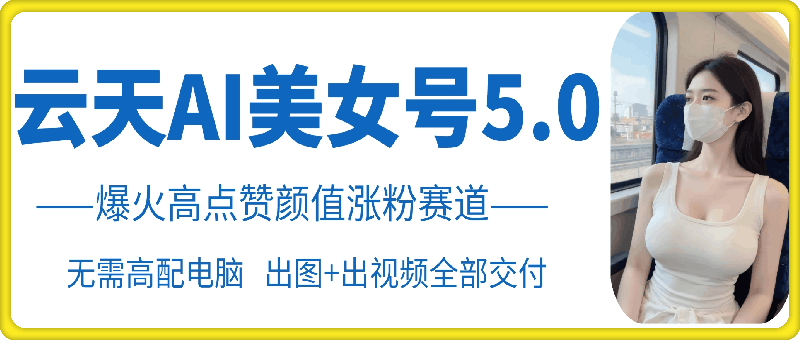 云天AI美女号5.0

——爆火高点赞颜值涨粉赛道——

无需高配电脑 出图+出视频全部交付